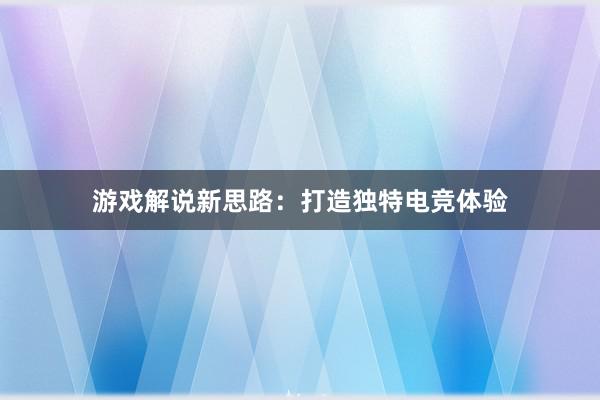 游戏解说新思路：打造独特电竞体验